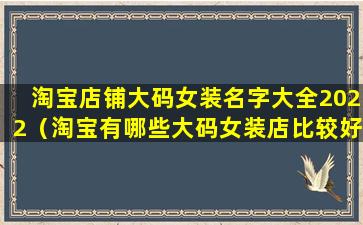 淘宝店铺大码女装名字大全2022（淘宝有哪些大码女装店比较好